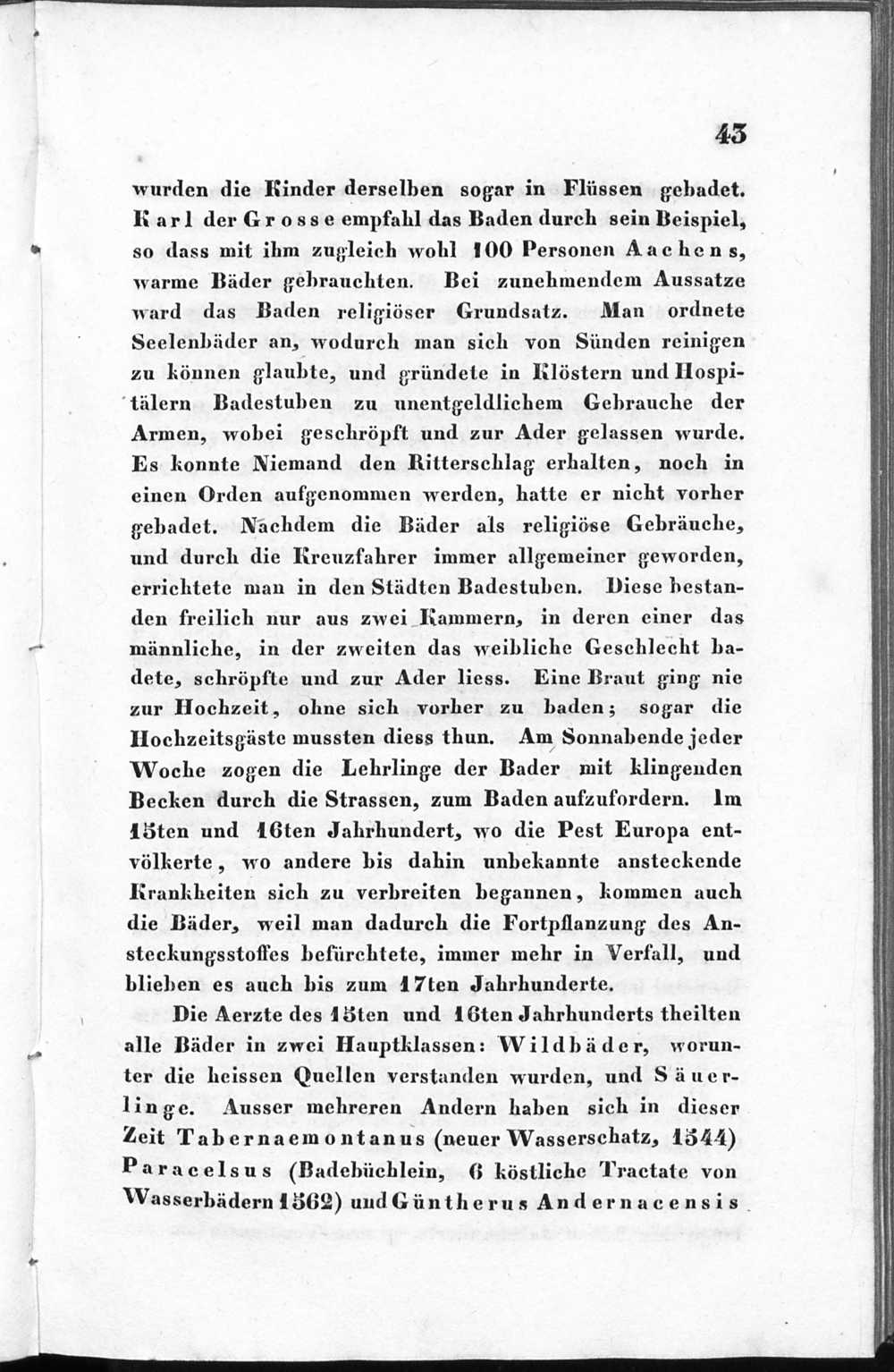 43

wurden die Kinder derselben sogar in Flüssen gebadet. Karl der Grosse empfahl das Baden durch sein Beispiel, so dass mit ihm zugleich wohl 100 Personen Aachens, warme Bäder gebrauchten. Bei zunehmendem Aussatze ward das Baden religiöser Grundsatz. Man ordnete Seelenbäder an, wodurch man sich von Sünden reinigen zu können glaubte, und gründete in Klöstern und Hospitälern Badestuben zu unentgeldlichem Gebrauche der Armen, wobei geschröpft und zur Ader gelassen wurde. Es konnte Niemand den Ritterschlag erhalten, noch in einen Orden aufgenommen werden, hatte er nicht vorher gebadet. Nachdem die Bäder als religiöse Gebräuche, und durch die Kreuzfahrer immer allgemeiner geworden, errichtete man in den Städten Badestuben. Diese bestanden freilich nur aus zwei Kammern, in deren einer das männliche, in der zweiten das weibliche Geschlecht badete, schröpfte und zur Ader liess. Eine Braut ging nie zur Hochzeit, ohne sich vorher zu baden; sogar die Hochzeitsgäste mussten diess thun. Am Sonnabende jeder Woche zogen die Lehrlinge der Bader mit klingenden Becken durch die Strassen, zum Baden aufzufordern. Im 15ten und 16ten Jahrhundert, wo die Pest Europa entvölkerte, wo andere bis dahin unbekannte ansteckende Krankheiten sich zu verbreiten begannen, kommen auch die Bäder, weil man dadurch die Fortpflanzung des Ansteckungsstoffes befürchtete, immer mehr in Verfall, und blieben es auch bis zum 17ten Jahrhunderte.

Die Aerzte des 15ten und 16ten Jahrhunderts theilten alle Bäder in zwei Hauptklassen: Wildbäder, worunter die heissen Quellen verstanden wurden, und Säuerlinge. Ausser mehreren Andern haben sich in dieser Zeit Tabernaemontanus (neuer Wasserschatz, 1544) Paracelsus (Badebüchlein, 6 köstliche Tractate von Wasserbädern 1562) und Güntherus Andernacensis